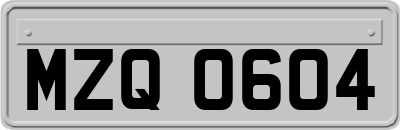 MZQ 0604